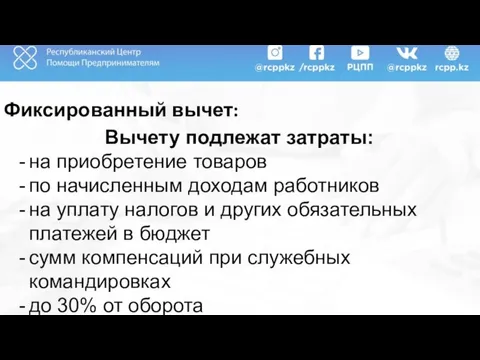 Республиканский Центр Помощи Предпринимателям

@rcppkz /rcppkz РЦПП @rcppkz rcpp.kz

Фиксированный вычет:

Вычету подлежат затраты:

- на приобретение товаров
- по начисленным доходам работников
- на уплату налогов и других обязательных платежей в бюджет
- сумм компенсаций при служебных командировках
- до 30% от оборота